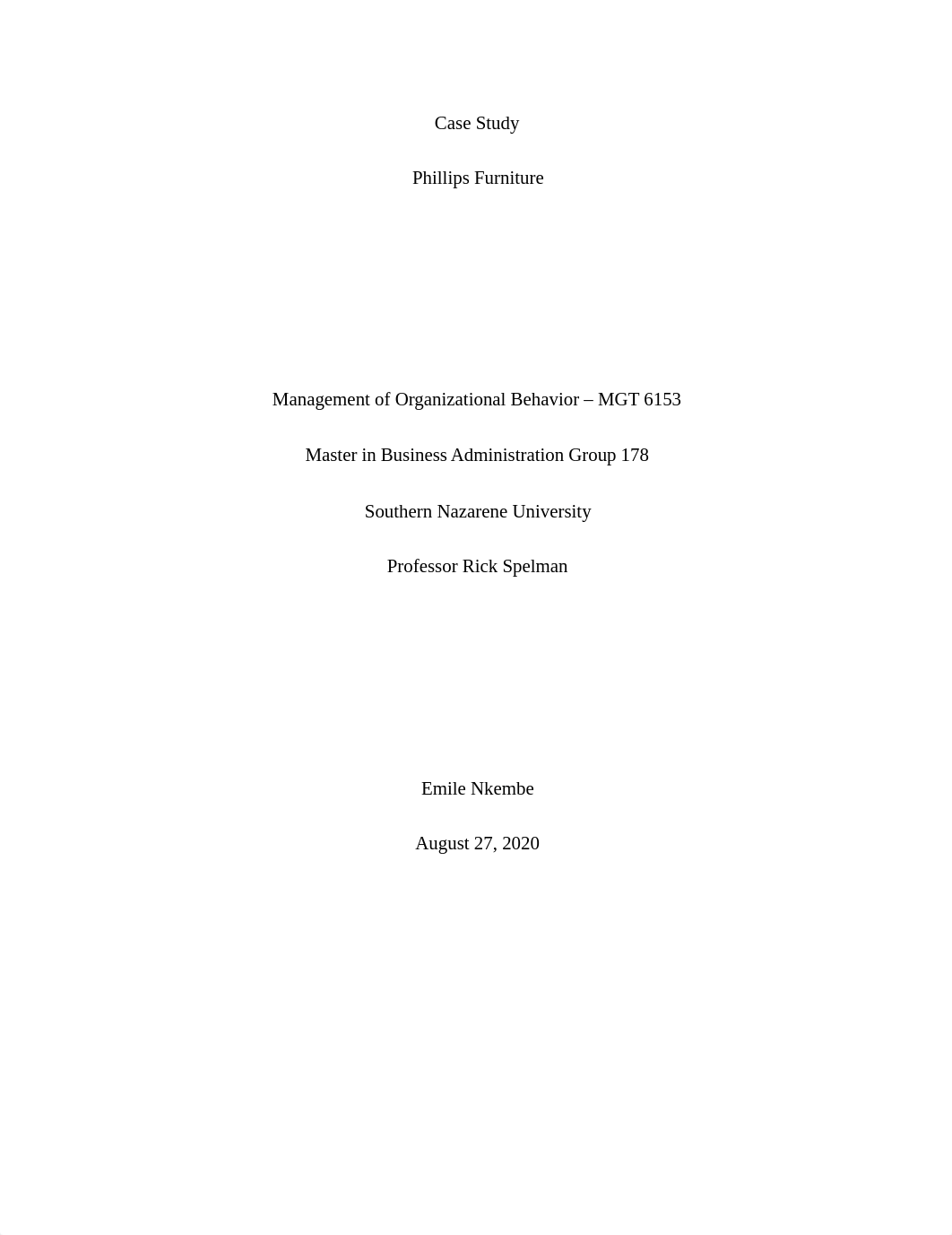 Case Study

Phillips Furniture

Management of Organizational Behavior – MGT 6153

Master in Business Administration Group 178

Southern Nazarene University

Professor Rick Spelman

Emile Nkembe

August 27, 2020